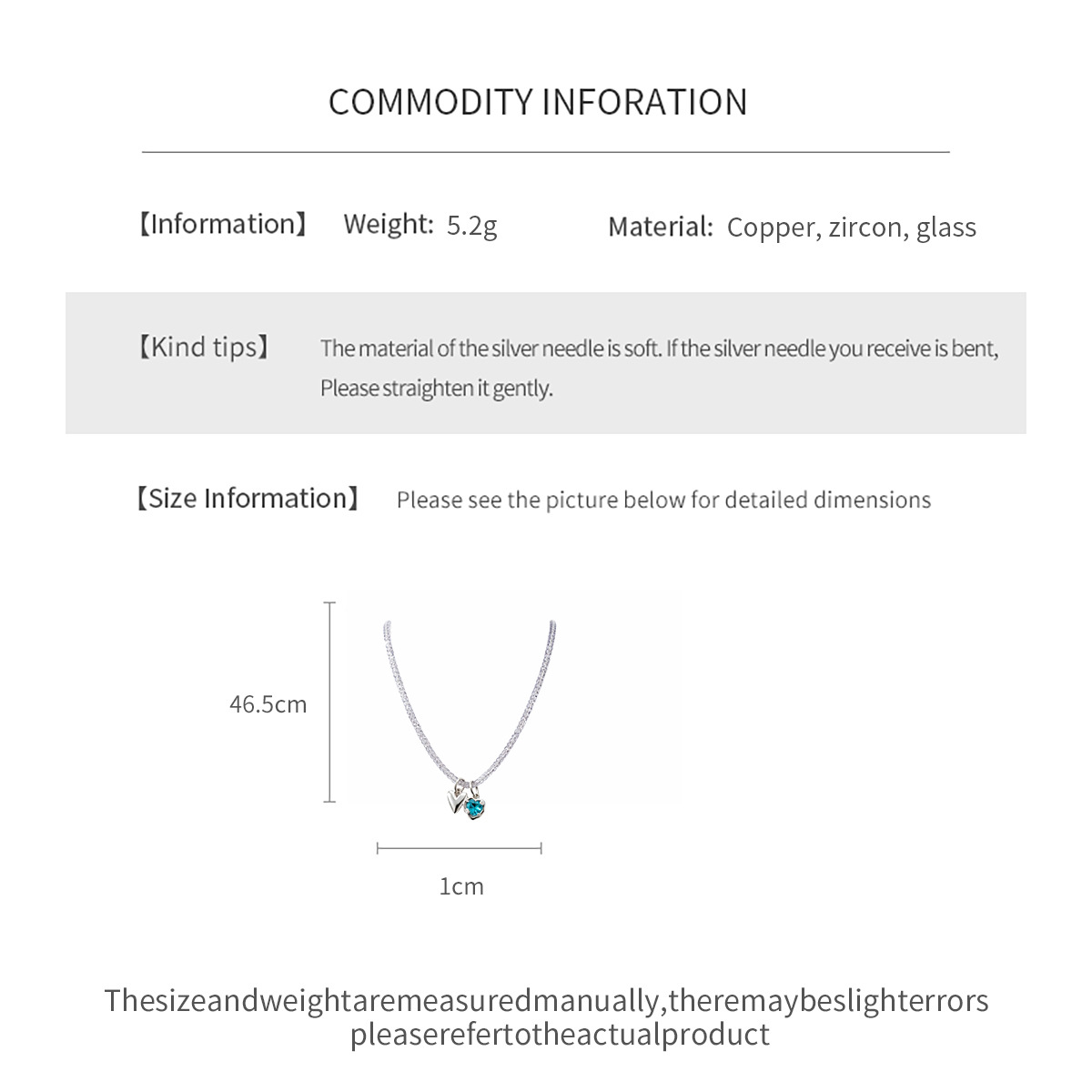 COMMODITY INFORATION

【Information】 Weight: 5.2g Material: Copper, zircon, glass

【Kind tips】 The material of the silver needle is soft. If the silver needle you receive is bent, Please straighten it gently.

【Size Information】 Please see the picture below for detailed dimensions

46.5cm

1cm

Thesizeandweightaremeasuredmanually,theremaybeslighterrors pleaserefertotheactualproduct